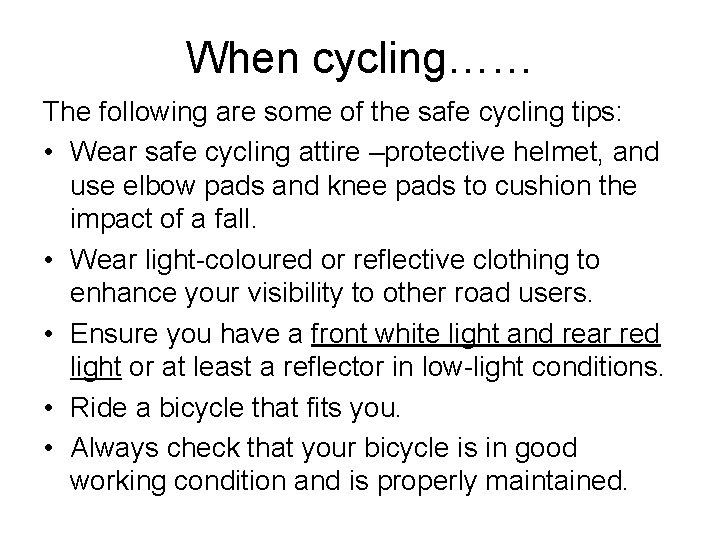 When cycling……

The following are some of the safe cycling tips:

• Wear safe cycling attire –protective helmet, and use elbow pads and knee pads to cushion the impact of a fall.
• Wear light-coloured or reflective clothing to enhance your visibility to other road users.
• Ensure you have a front white light and rear red light or at least a reflector in low-light conditions.
• Ride a bicycle that fits you.
• Always check that your bicycle is in good working condition and is properly maintained.